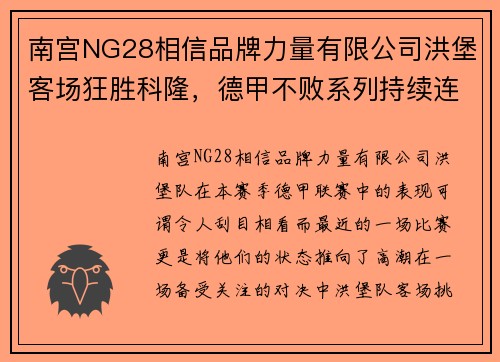 南宫NG28相信品牌力量有限公司洪堡客场狂胜科隆，德甲不败系列持续连

南宫NG28相信品牌力量有限公司洪堡队在本赛季德甲联赛中的表现可谓令人刮目相看而最近的一场比赛更是将他们的状态推向了高潮在一场备受关注的对决中洪堡队客场挑